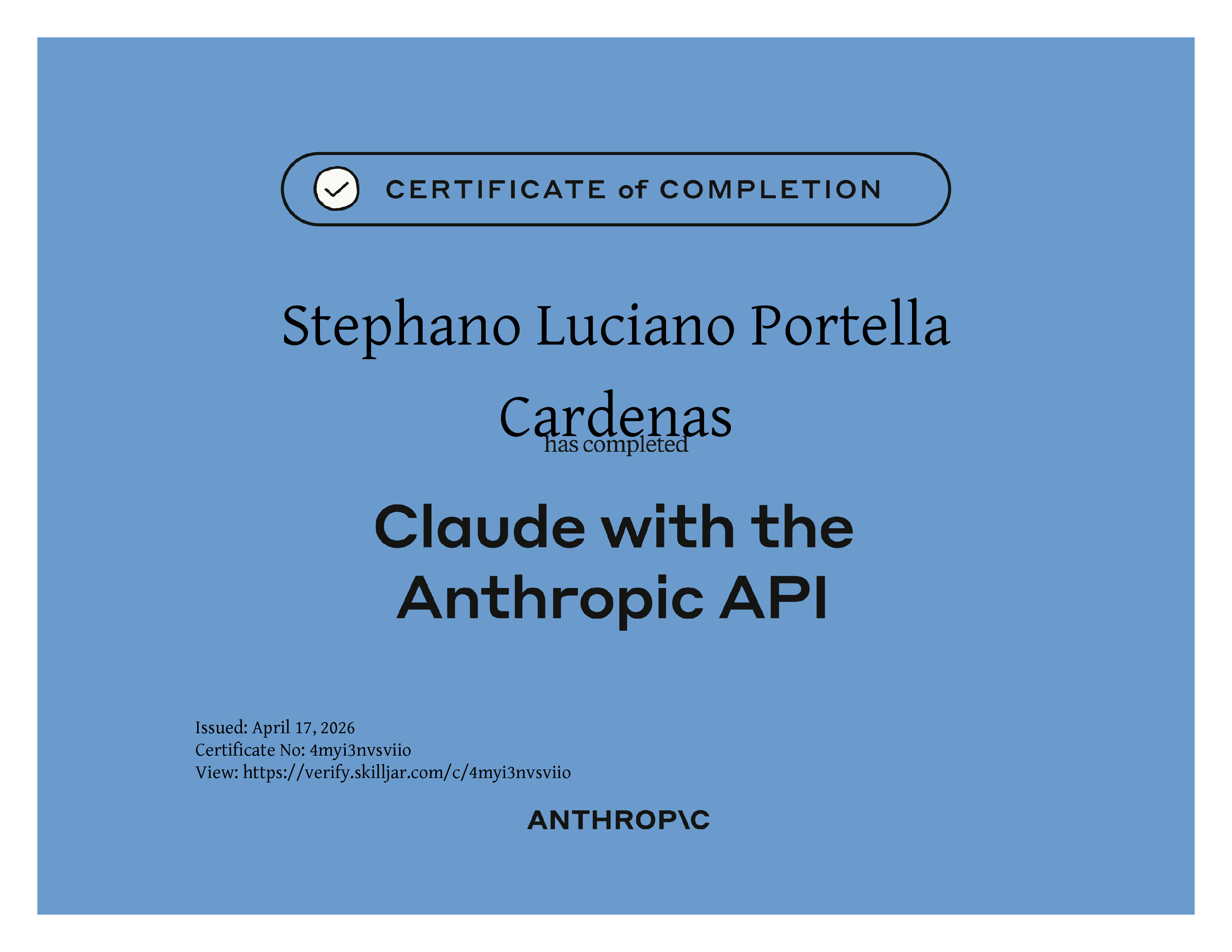 CERTIFICATE of COMPLETION

Stephano Luciano Portella Cardenas

has completed

Claude with the Anthropic API

Issued: April 17, 2026
Certificate No: 4myi3nvsviio
View: https://verify.skilljar.com/c/4myi3nvsviio

ANTHROP\C